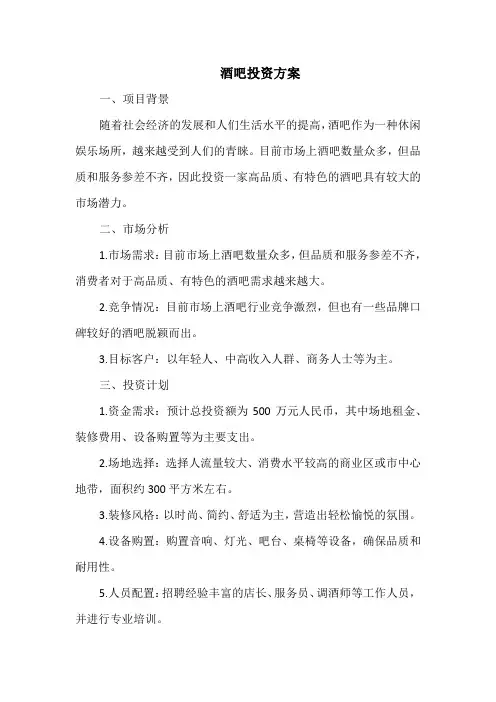 酒吧投资方案

一、项目背景

随着社会经济的发展和人们生活水平的提高，酒吧作为一种休闲娱乐场所，越来越受到人们的青睐。目前市场上酒吧数量众多，但品质和服务参差不齐，因此投资一家高品质、有特色的酒吧具有较大的市场潜力。

二、市场分析

1.市场需求：目前市场上酒吧数量众多，但品质和服务参差不齐，消费者对于高品质、有特色的酒吧需求越来越大。

2.竞争情况：目前市场上酒吧行业竞争激烈，但也有一些品牌口碑较好的酒吧脱颖而出。

3.目标客户：以年轻人、中高收入人群、商务人士等为主。

三、投资计划

1.资金需求：预计总投资额为 500 万元人民币，其中场地租金、装修费用、设备购置等为主要支出。

2.场地选择：选择人流量较大、消费水平较高的商业区或市中心地带，面积约 300 平方米左右。

3.装修风格：以时尚、简约、舒适为主，营造出轻松愉悦的氛围。

4.设备购置：购置音响、灯光、吧台、桌椅等设备，确保品质和耐用性。

5.人员配置：招聘经验丰富的店长、服务员、调酒师等工作人员，并进行专业培训。